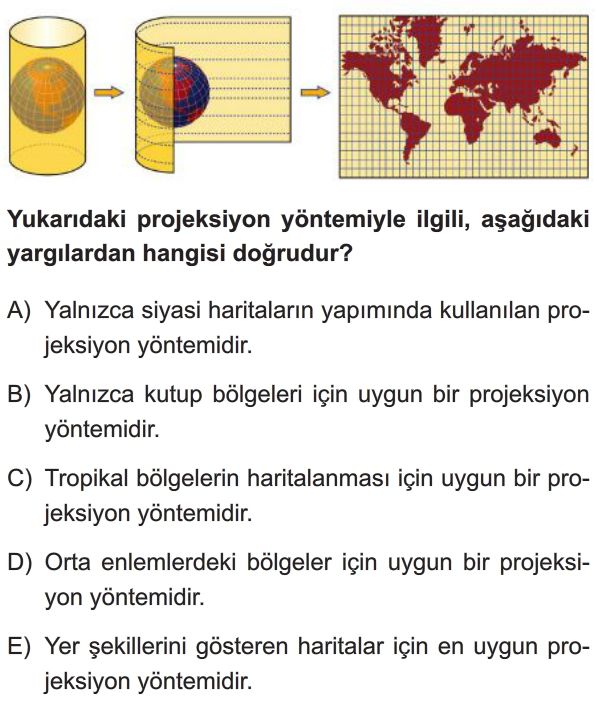 Yukarıdaki projeksiyon yöntemiyle ilgili, aşağıdaki yargılardan hangisi doğrudur?

A) Yalnızca siyasi haritaların yapımında kullanılan projeksiyon yöntemidir.

B) Yalnızca kutup bölgeleri için uygun bir projeksiyon yöntemidir.

C) Tropikal bölgelerin haritalanması için uygun bir projeksiyon yöntemidir.

D) Orta enlemlerdeki bölgeler için uygun bir projeksiyon yöntemidir.

E) Yer şekillerini gösteren haritalar için en uygun projeksiyon yöntemidir.